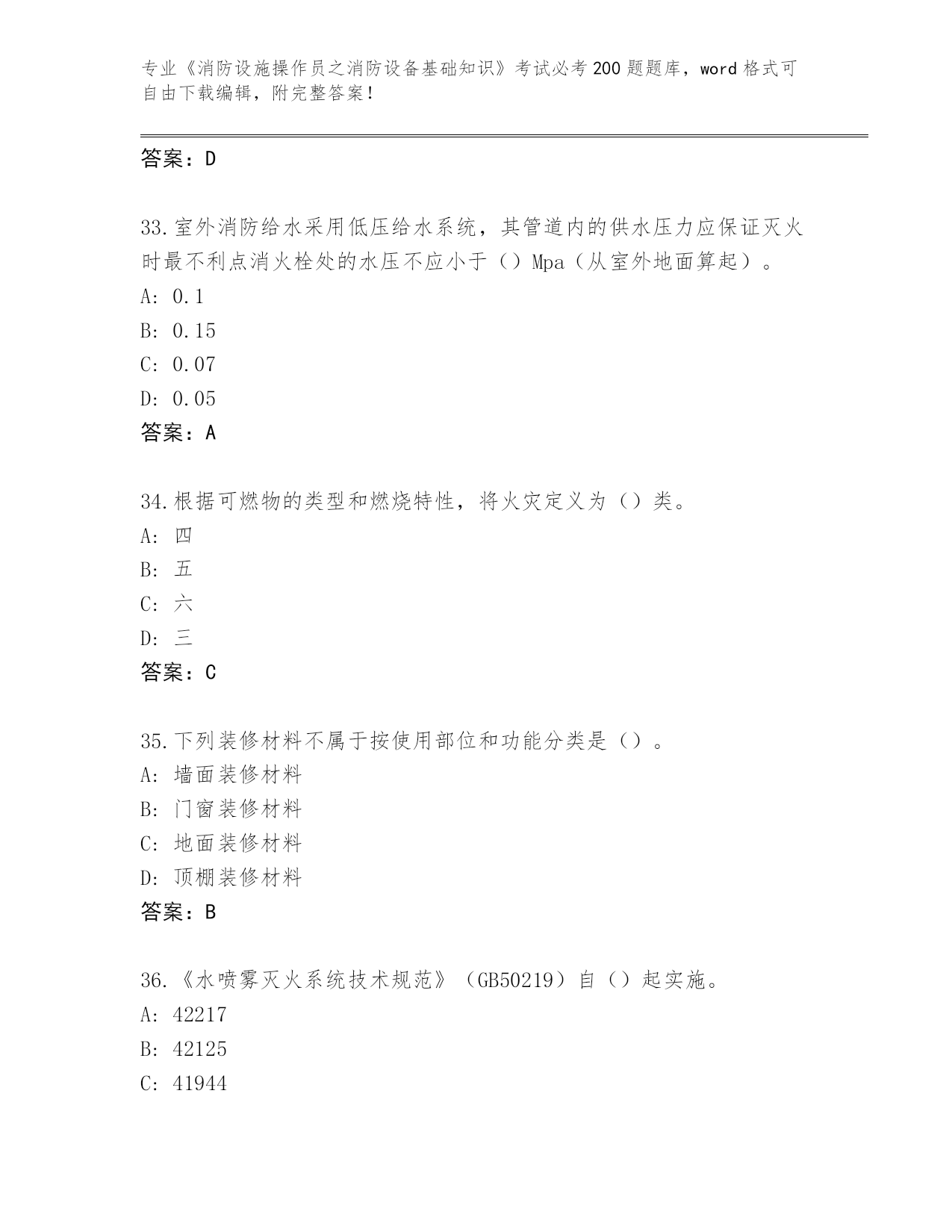 专业《消防设施操作员之消防设备基础知识》考试必考200题题库，word格式可自由下载编辑，附完整答案！

答案：D

33.室外消防给水采用低压给水系统，其管道内的供水压力应保证灭火时最不利点消火栓处的水压不应小于（）Mpa（从室外地面算起）。
A: 0.1
B: 0.15
C: 0.07
D: 0.05
答案：A

34.根据可燃物的类型和燃烧特性，将火灾定义为（）类。
A: 四
B: 五
C: 六
D: 三
答案：C

35.下列装修材料不属于按使用部位和功能分类是（）。
A: 墙面装修材料
B: 门窗装修材料
C: 地面装修材料
D: 顶棚装修材料
答案：B

36.《水喷雾灭火系统技术规范》（GB50219）自（）起实施。
A: 42217
B: 42125
C: 41944